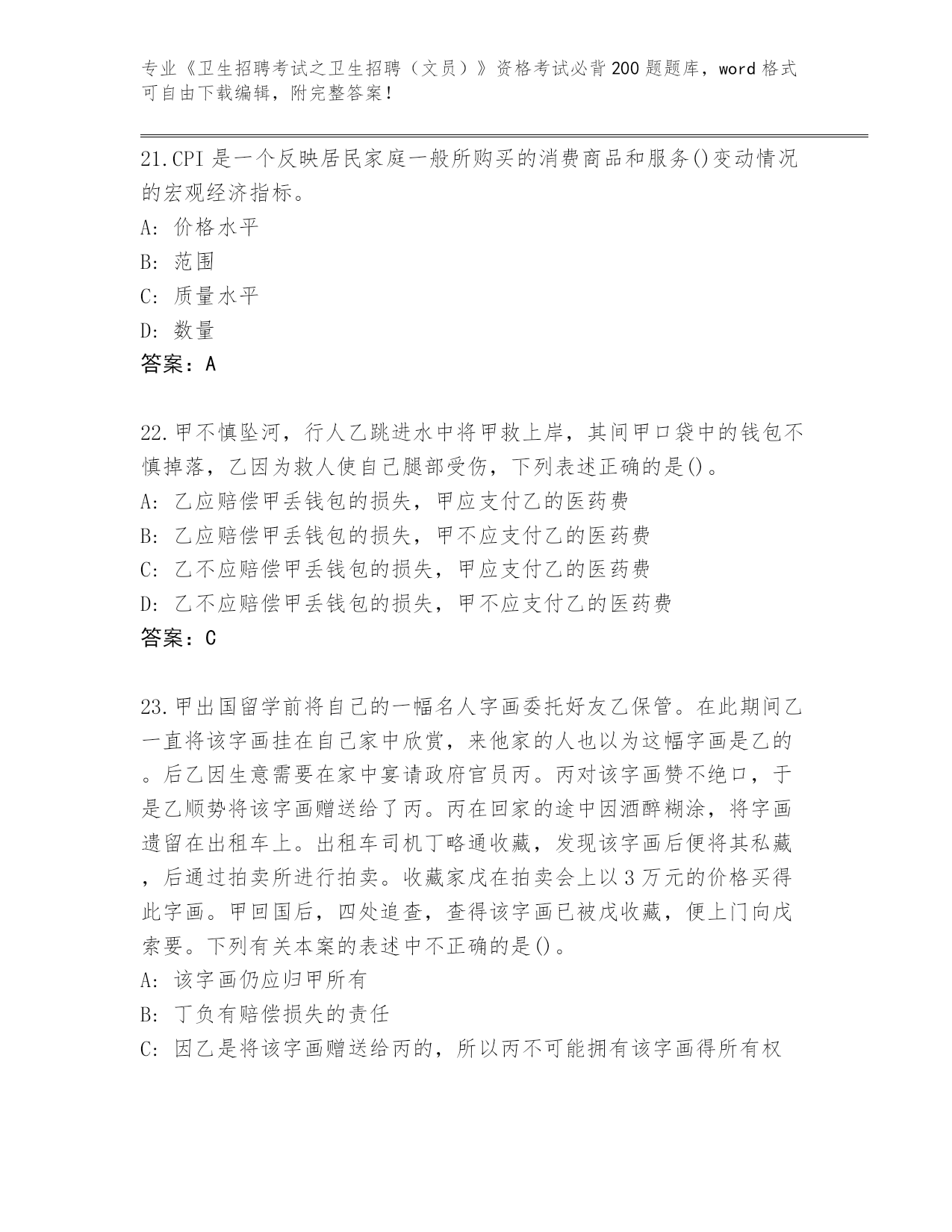 专业《卫生招聘考试之卫生招聘（文员）》资格考试必背200题题库，word格式可自由下载编辑，附完整答案！

21.CPI是一个反映居民家庭一般所购买的消费商品和服务()变动情况的宏观经济指标。
A: 价格水平
B: 范围
C: 质量水平
D: 数量
答案：A

22.甲不慎坠河，行人乙跳进水中将甲救上岸，其间甲口袋中的钱包不慎掉落，乙因为救人使自己腿部受伤，下列表述正确的是()。
A: 乙应赔偿甲丢钱包的损失，甲应支付乙的医药费
B: 乙应赔偿甲丢钱包的损失，甲不应支付乙的医药费
C: 乙不应赔偿甲丢钱包的损失，甲应支付乙的医药费
D: 乙不应赔偿甲丢钱包的损失，甲不应支付乙的医药费
答案：C

23.甲出国留学前将自己的一幅名人字画委托好友乙保管。在此期间乙一直将该字画挂在自己家中欣赏，来他家的人也以为这幅字画是乙的。后乙因生意需要在家中宴请政府官员丙。丙对该字画赞不绝口，于是乙顺势将该字画赠送给了丙。丙在回家的途中因酒醉糊涂，将字画遗留在出租车上。出租车司机丁略通收藏，发现该字画后便将其私藏，后通过拍卖所进行拍卖。收藏家戊在拍卖会上以3万元的价格买得此字画。甲回国后，四处追查，查得该字画已被戊收藏，便上门向戊索要。下列有关本案的表述中不正确的是()。
A: 该字画仍应归甲所有
B: 丁负有赔偿损失的责任
C: 因乙是将该字画赠送给丙的，所以丙不可能拥有该字画得所有权